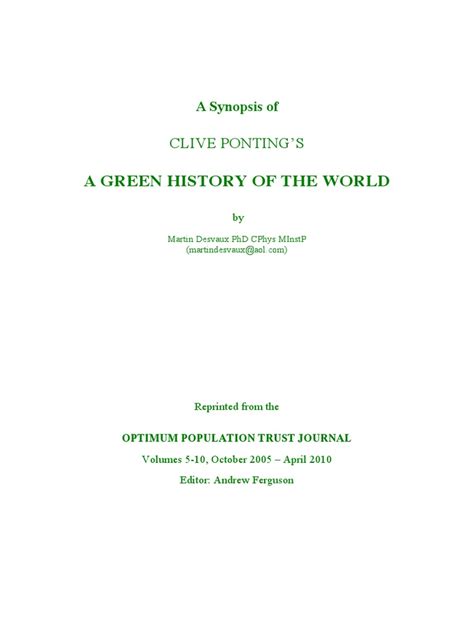 A Synopsis of

CLIVE PONTING'S

A GREEN HISTORY OF THE WORLD

by

Martin Desvaux PhD CPhys MInstP
(martindesvaux@aol.com)

Reprinted from the

OPTIMUM POPULATION TRUST JOURNAL

Volumes 5-10, October 2005 – April 2010

Editor: Andrew Ferguson